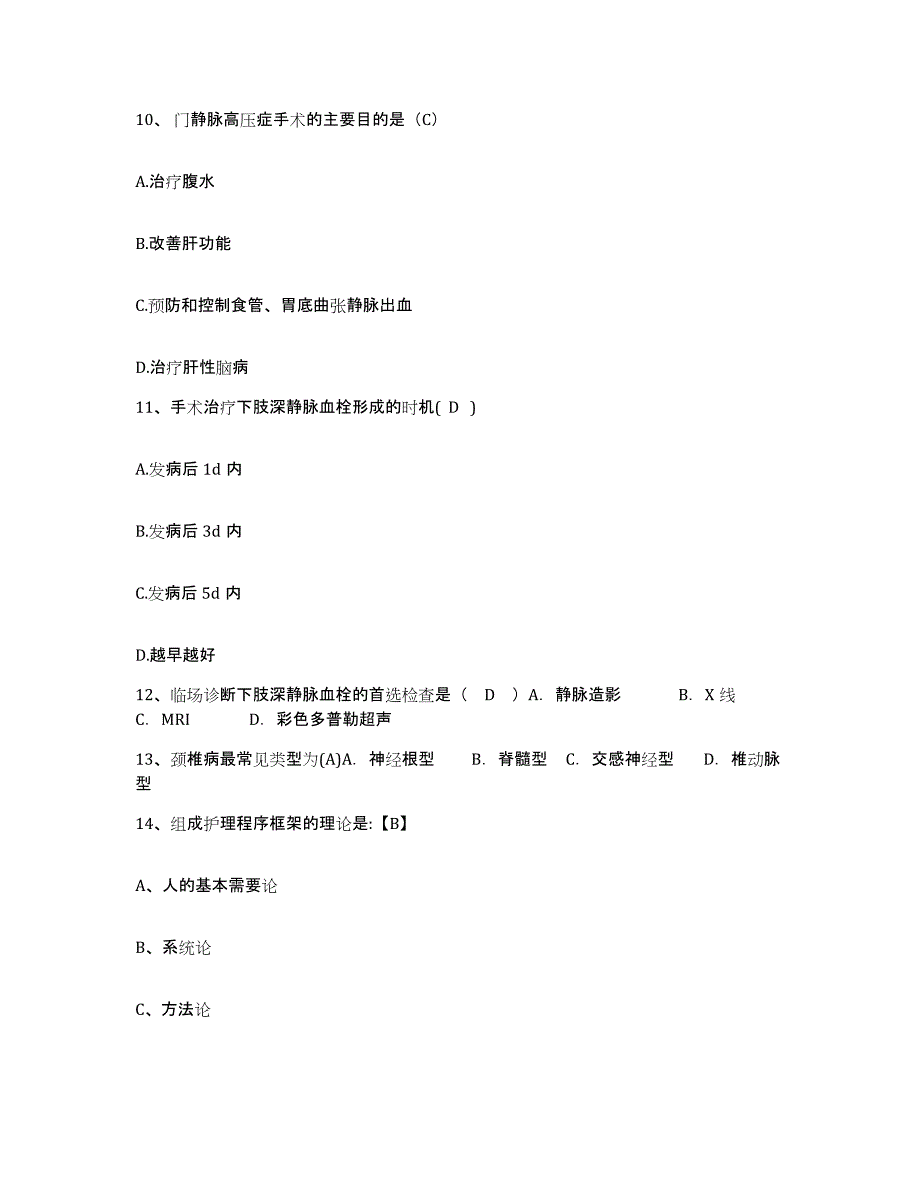 10、门静脉高压症手术的主要目的是（C）

A.治疗腹水

B.改善肝功能

C.预防和控制食管、胃底曲张静脉出血

D.治疗肝性脑病

11、手术治疗下肢深静脉血栓形成的时机( D )

A.发病后 1d 内

B.发病后 3d 内

C.发病后 5d 内

D.越早越好

12、临场诊断下肢深静脉血栓的首选检查是（ D ）A. 静脉造影 B. X 线 C. MRI D. 彩色多普勒超声

13、颈椎病最常见类型为(A)A. 神经根型 B. 脊髓型 C. 交感神经型 D. 椎动脉型

14、组成护理程序框架的理论是:【B】

A、人的基本需要论

B、系统论

C、方法论